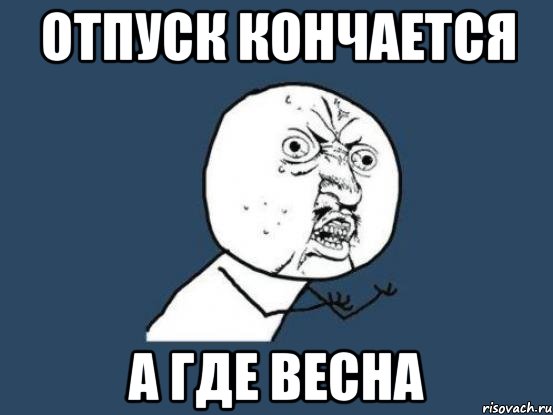 ОТПУСК КОНЧАЕТСЯ

А ГДЕ ВЕСНА

risovach.ru